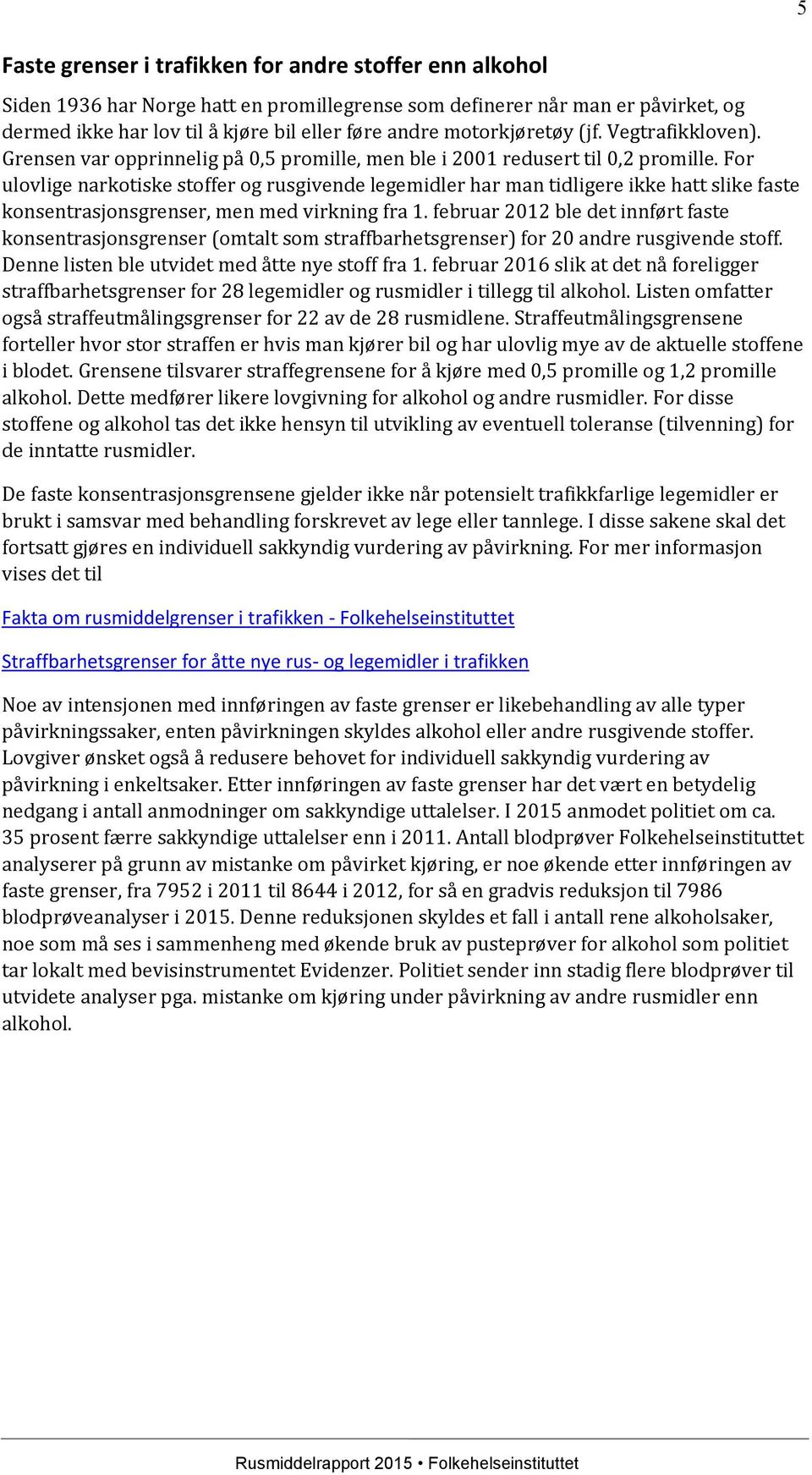 5

Faste grenser i trafikken for andre stoffer enn alkohol

Siden 1936 har Norge hatt en promillegrense som definerer når man er påvirket, og dermed ikke har lov til å kjøre bil eller føre andre motorkjøretøy (jf. Vegtrafikkloven). Grensen var opprinnelig på 0,5 promille, men ble i 2001 redusert til 0,2 promille. For ulovlige narkotiske stoffer og rusgivende legemidler har man tidligere ikke hatt slike faste konsentrasjonsgrenser, men med virkning fra 1. februar 2012 ble det innført faste konsentrasjonsgrenser (omtalt som straffbarhetsgrenser) for 20 andre rusgivende stoff. Denne listen ble utvidet med åtte nye stoff fra 1. februar 2016 slik at det nå foreligger straffbarhetsgrenser for 28 legemidler og rusmidler i tillegg til alkohol. Listen omfatter også straffeutmålingsgrenser for 22 av de 28 rusmidlene. Straffeutmålingsgrensene forteller hvor stor straffen er hvis man kjører bil og har ulovlig mye av de aktuelle stoffene i blodet. Grensene tilsvarer straffegrensene for å kjøre med 0,5 promille og 1,2 promille alkohol. Dette medfører likere lovgivning for alkohol og andre rusmidler. For disse stoffene og alkohol tas det ikke hensyn til utvikling av eventuell toleranse (tilvenning) for de inntatte rusmidler.

De faste konsentrasjonsgrensene gjelder ikke når potensielt trafikkfarlige legemidler er brukt i samsvar med behandling forskrevet av lege eller tannlege. I disse sakene skal det fortsatt gjøres en individuell sakkyndig vurdering av påvirkning. For mer informasjon vises det til

Fakta om rusmiddelgrenser i trafikken - Folkehelseinstituttet

Straffbarhetsgrenser for åtte nye rus- og legemidler i trafikken

Noe av intensjonen med innføringen av faste grenser er likebehandling av alle typer påvirkningssaker, enten påvirkningen skyldes alkohol eller andre rusgivende stoffer. Lovgiver ønsket også å redusere behovet for individuell sakkyndig vurdering av påvirkning i enkeltsaker. Etter innføringen av faste grenser har det vært en betydelig nedgang i antall anmodninger om sakkyndige uttalelser. I 2015 anmodet politiet om ca. 35 prosent færre sakkyndige uttalelser enn i 2011. Antall blodprøver Folkehelseinstituttet analyserer på grunn av mistanke om påvirket kjøring, er noe økende etter innføringen av faste grenser, fra 7952 i 2011 til 8644 i 2012, for så en gradvis reduksjon til 7986 blodprøveanalyser i 2015. Denne reduksjonen skyldes et fall i antall rene alkoholsaker, noe som må ses i sammenheng med økende bruk av pusteprøver for alkohol som politiet tar lokalt med bevisinstrumentet Evidenzer. Politiet sender inn stadig flere blodprøver til utvidete analyser pga. mistanke om kjøring under påvirkning av andre rusmidler enn alkohol.

Rusmiddelrapport 2015 • Folkehelseinstituttet